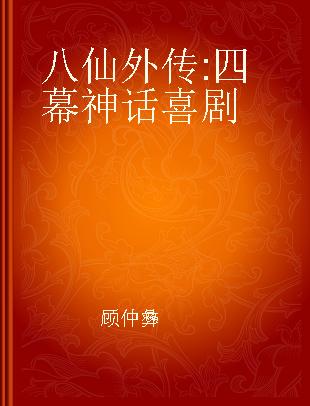 八仙外传:四幕神话喜剧

顾仲彝